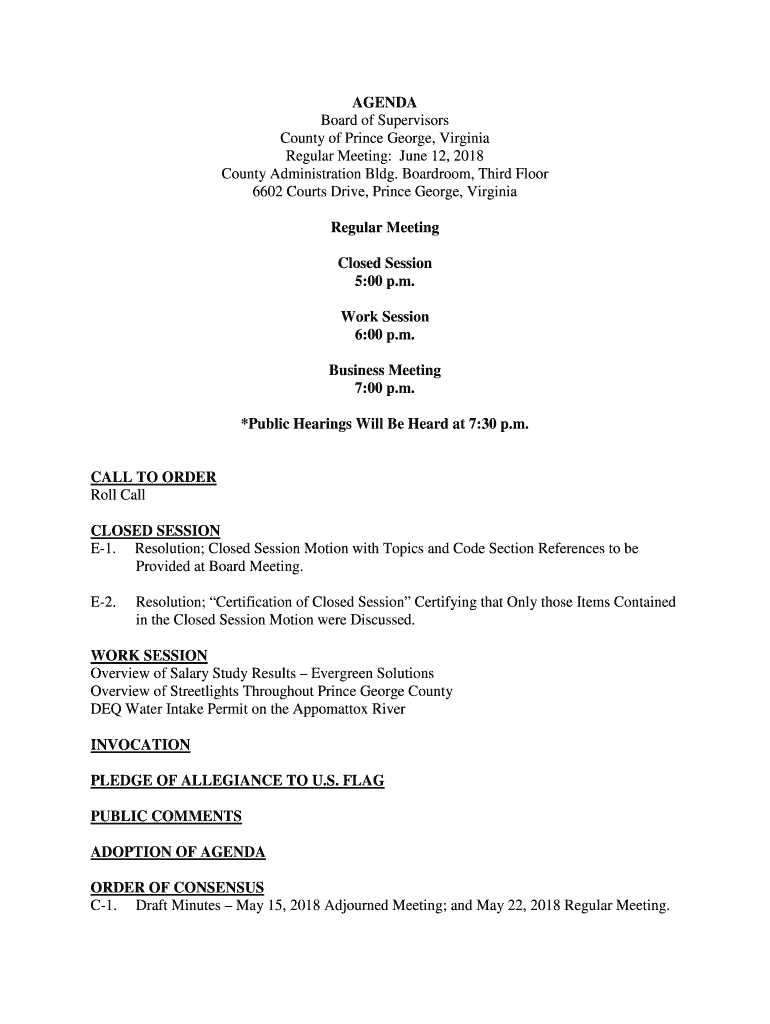 AGENDA
Board of Supervisors
County of Prince George, Virginia
Regular Meeting: June 12, 2018
County Administration Bldg. Boardroom, Third Floor
6602 Courts Drive, Prince George, Virginia

Regular Meeting

Closed Session
5:00 p.m.

Work Session
6:00 p.m.

Business Meeting
7:00 p.m.

*Public Hearings Will Be Heard at 7:30 p.m.

CALL TO ORDER
Roll Call

CLOSED SESSION
E-1. Resolution; Closed Session Motion with Topics and Code Section References to be Provided at Board Meeting.

E-2. Resolution; "Certification of Closed Session" Certifying that Only those Items Contained in the Closed Session Motion were Discussed.

WORK SESSION
Overview of Salary Study Results – Evergreen Solutions
Overview of Streetlights Throughout Prince George County
DEQ Water Intake Permit on the Appomattox River

INVOCATION

PLEDGE OF ALLEGIANCE TO U.S. FLAG

PUBLIC COMMENTS

ADOPTION OF AGENDA

ORDER OF CONSENSUS
C-1. Draft Minutes – May 15, 2018 Adjourned Meeting; and May 22, 2018 Regular Meeting.